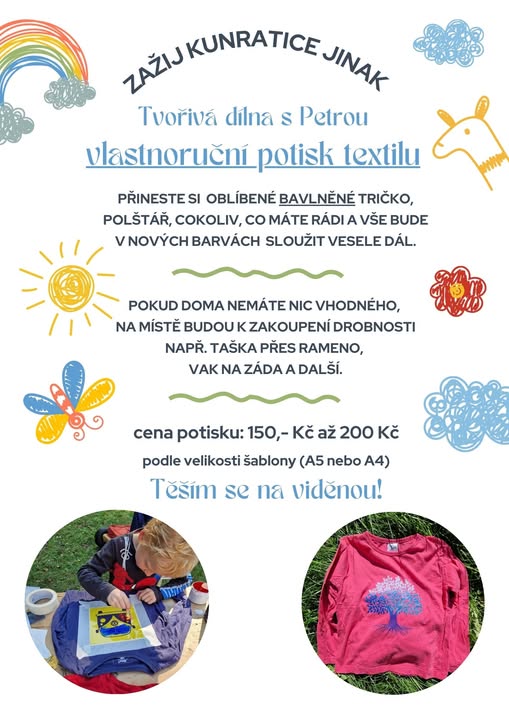 ZAŽIJ KUNRATICE JINAK

Tvořivá dílna s Petrou

vlastnoruční potisk textilu

PŘINESTE SI OBLÍBENÉ BAVLNĚNÉ TRIČKO, POLŠTÁŘ, COKOLIV, CO MÁTE RÁDI A VŠE BUDE V NOVÝCH BARVÁCH SLOUŽIT VESELE DÁL.

POKUD DOMA NEMÁTE NIC VHODNÉHO, NA MÍSTĚ BUDOU K ZAKOUPENÍ DROBNOSTI NAPŘ. TAŠKA PŘES RAMENO, VAK NA ZÁDA A DALŠÍ.

cena potisku: 150,- Kč až 200 Kč

podle velikosti šablony (A5 nebo A4)

Těším se na viděnou!